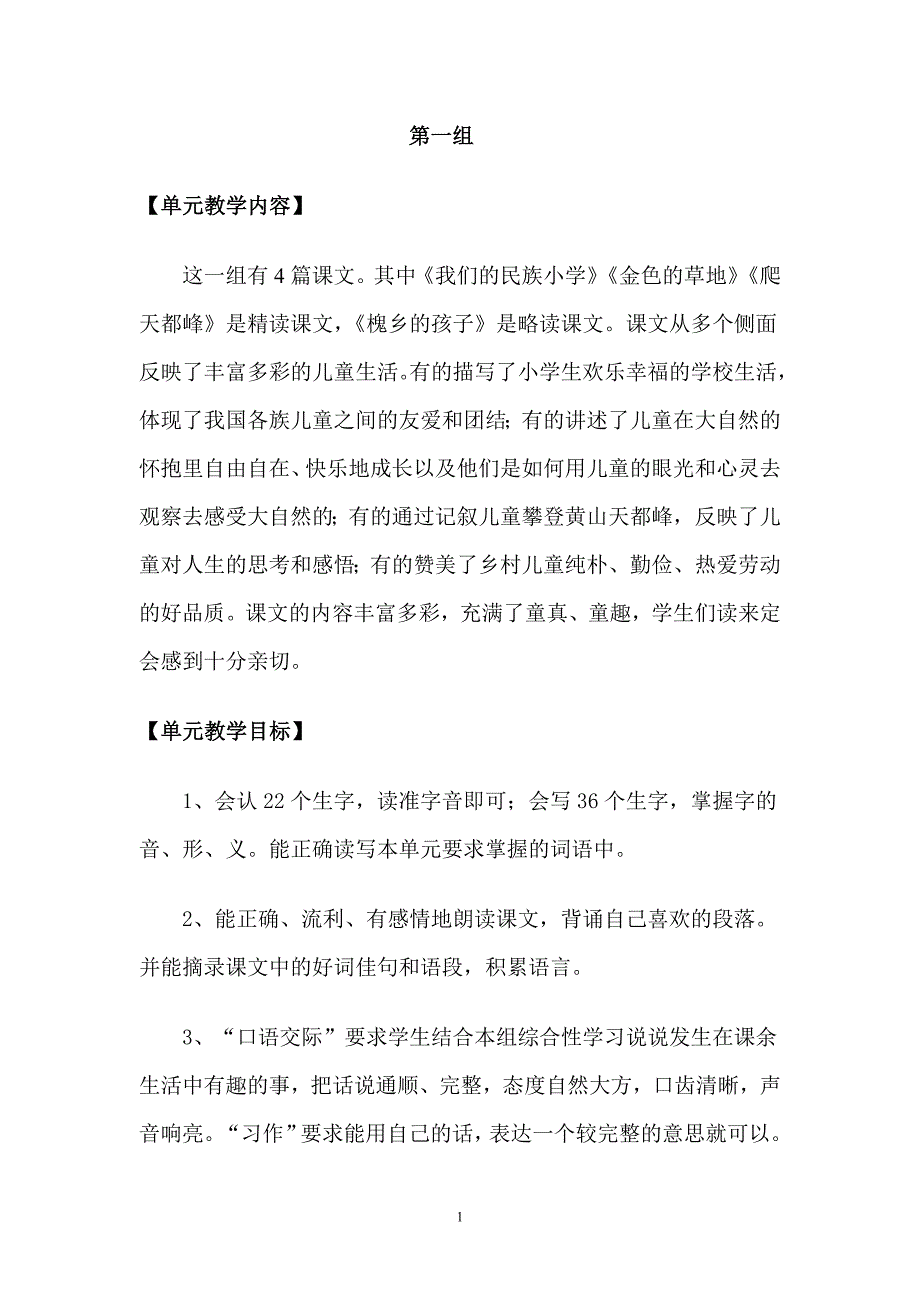 第一组

【单元教学内容】

这一组有4篇课文。其中《我们的民族小学》《金色的草地》《爬天都峰》是精读课文，《槐乡的孩子》是略读课文。课文从多个侧面反映了丰富多彩的儿童生活。有的描写了小学生欢乐幸福的学校生活，体现了我国各族儿童之间的友爱和团结；有的讲述了儿童在大自然的怀抱里自由自在、快乐地成长以及他们是如何用儿童的眼光和心灵去观察去感受大自然的；有的通过记叙儿童攀登黄山天都峰，反映了儿童对人生的思考和感悟；有的赞美了乡村儿童纯朴、勤俭、热爱劳动的好品质。课文的内容丰富多彩，充满了童真、童趣，学生们读来定会感到十分亲切。

【单元教学目标】

1、会认22个生字，读准字音即可；会写36个生字，掌握字的音、形、义。能正确读写本单元要求掌握的词语中。

2、能正确、流利、有感情地朗读课文，背诵自己喜欢的段落。并能摘录课文中的好词佳句和语段，积累语言。

3、“口语交际”要求学生结合本组综合性学习说说发生在课余生活中有趣的事，把话说通顺、完整，态度自然大方，口齿清晰，声音响亮。“习作”要求能用自己的话，表达一个较完整的意思就可以。

1